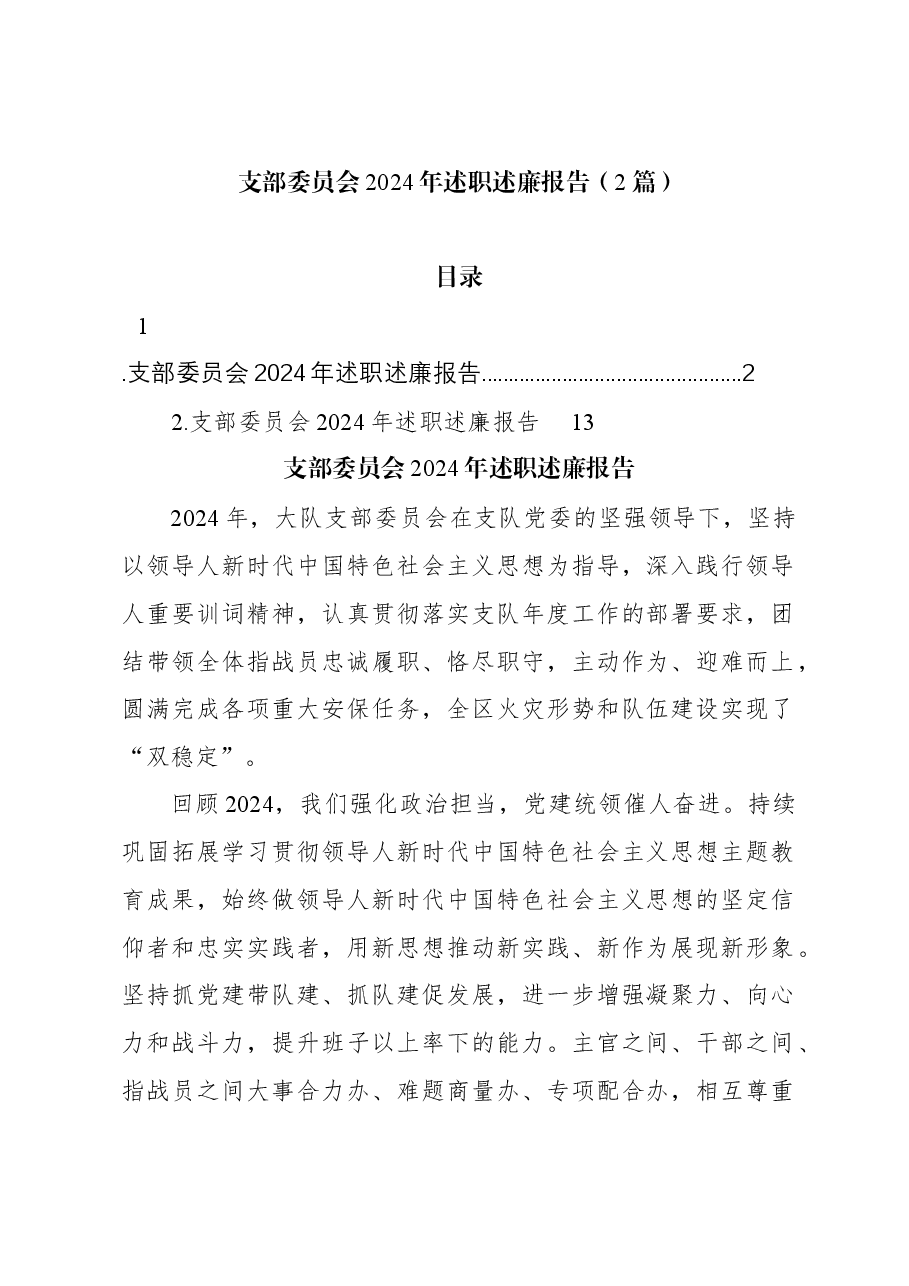 支部委员会2024年述职述廉报告（2篇）

目录

1

.支部委员会2024年述职述廉报告 2

2.支部委员会2024年述职述廉报告 13

支部委员会2024年述职述廉报告

2024年，大队支部委员会在支队党委的坚强领导下，坚持以领导人新时代中国特色社会主义思想为指导，深入践行领导人重要训词精神，认真贯彻落实支队年度工作的部署要求，团结带领全体指战员忠诚履职、恪尽职守，主动作为、迎难而上，圆满完成各项重大安保任务，全区火灾形势和队伍建设实现了“双稳定”。

回顾2024，我们强化政治担当，党建统领催人奋进。持续巩固拓展学习贯彻领导人新时代中国特色社会主义思想主题教育成果，始终做领导人新时代中国特色社会主义思想的坚定信仰者和忠实实践者，用新思想推动新实践、新作为展现新形象。坚持抓党建带队建、抓队建促发展，进一步增强凝聚力、向心力和战斗力，提升班子以上率下的能力。主官之间、干部之间、指战员之间大事合力办、难题商量办、专项配合办，相互尊重